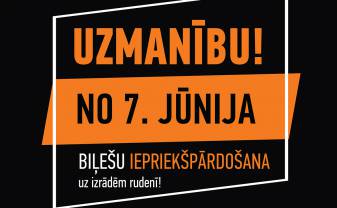 UZMANĪBU!

NO 7. JŪNIJA

BIĻEŠU IEPRIEKŠPĀRDOŠANA
uz izrādēm rudenī!